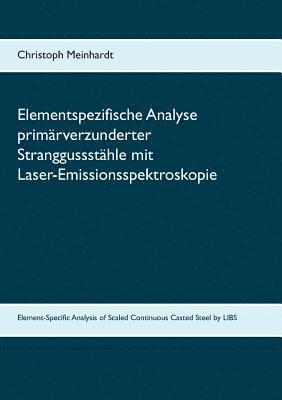 Christoph Meinhardt

Elementspezifische Analyse primärverzunderter Stranggussstähle mit Laser-Emissionsspektroskopie

Element-Specific Analysis of Scaled Continuous Casted Steel by LIBS